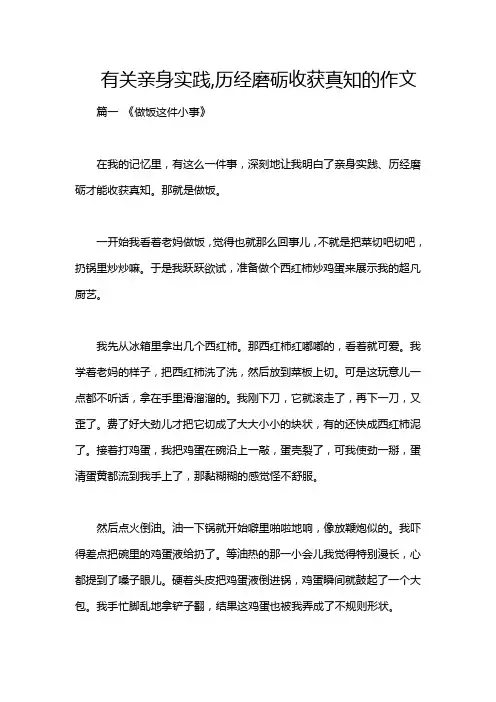 有关亲身实践,历经磨砺收获真知的作文

篇一 《做饭这件小事》

在我的记忆里，有这么一件事，深刻地让我明白了亲身实践、历经磨砺才能收获真知。那就是做饭。

一开始我看着老妈做饭，觉得也就那么回事儿，不就是把菜切吧切吧，扔锅里炒炒嘛。于是我跃跃欲试，准备做个西红柿炒鸡蛋来展示我的超凡厨艺。

我先从冰箱里拿出几个西红柿。那西红柿红嘟嘟的，看着就可爱。我学着老妈的样子，把西红柿洗了洗，然后放到菜板上切。可是这玩意儿一点都不听话，拿在手里滑溜溜的。我刚下刀，它就滚走了，再下一刀，又歪了。费了好大劲儿才把它切成了大大小小的块状，有的还快成西红柿泥了。接着打鸡蛋，我把鸡蛋在碗沿上一敲，蛋壳裂了，可我使劲一掰，蛋清蛋黄都流到我手上了，那黏糊糊的感觉怪不舒服。

然后点火倒油。油一下锅就开始噼里啪啦地响，像放鞭炮似的。我吓得差点把碗里的鸡蛋液给扔了。等油热的那一小会儿我觉得特别漫长，心都提到了嗓子眼儿。硬着头皮把鸡蛋液倒进锅，鸡蛋瞬间就鼓起了一个大包。我手忙脚乱地拿铲子翻，结果这鸡蛋也被我弄成了不规则形状。